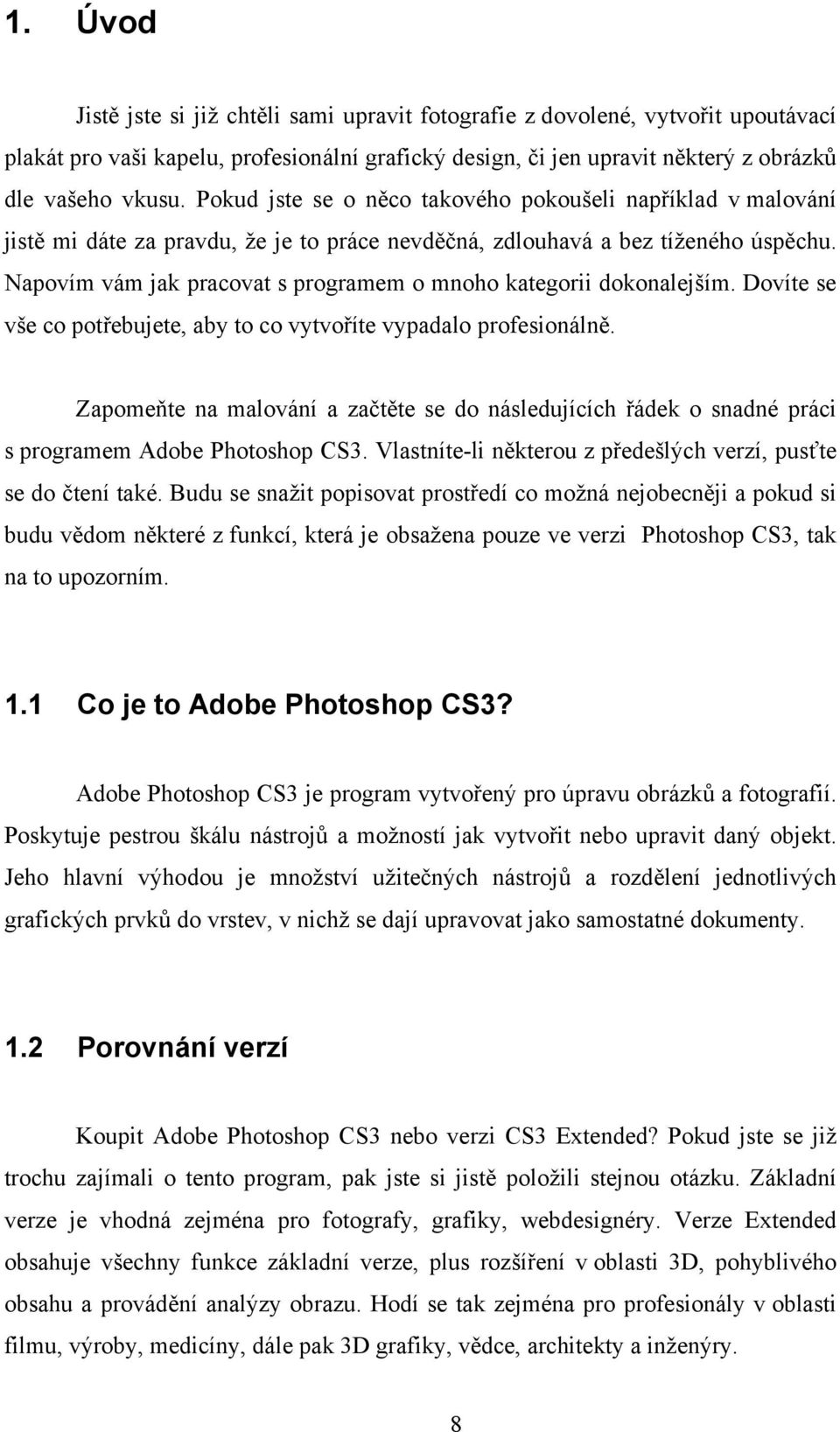 1. Úvod

Jistě jste si již chtěli sami upravit fotografie z dovolené, vytvořit upoutávací plakát pro vaši kapelu, profesionální grafický design, či jen upravit některý z obrázků dle vašeho vkusu. Pokud jste se o něco takového pokoušeli například v malování jistě mi dáte za pravdu, že je to práce nevděčná, zdlouhavá a bez tíženého úspěchu. Napovím vám jak pracovat s programem o mnoho kategorii dokonalejším. Dovíte se vše co potřebujete, aby to co vytvoříte vypadalo profesionálně.

Zapomeňte na malování a začtěte se do následujících řádek o snadné práci s programem Adobe Photoshop CS3. Vlastníte-li některou z předešlých verzí, pusťte se do čtení také. Budu se snažit popisovat prostředí co možná nejobecněji a pokud si budu vědom některé z funkcí, která je obsažena pouze ve verzi Photoshop CS3, tak na to upozorním.

1.1 Co je to Adobe Photoshop CS3?

Adobe Photoshop CS3 je program vytvořený pro úpravu obrázků a fotografií. Poskytuje pestrou škálu nástrojů a možností jak vytvořit nebo upravit daný objekt. Jeho hlavní výhodou je množství užitečných nástrojů a rozdělení jednotlivých grafických prvků do vrstev, v nichž se dají upravovat jako samostatné dokumenty.

1.2 Porovnání verzí

Koupit Adobe Photoshop CS3 nebo verzi CS3 Extended? Pokud jste se již trochu zajímali o tento program, pak jste si jistě položili stejnou otázku. Základní verze je vhodná zejména pro fotografy, grafiky, webdesignéry. Verze Extended obsahuje všechny funkce základní verze, plus rozšíření v oblasti 3D, pohyblivého obsahu a provádění analýzy obrazu. Hodí se tak zejména pro profesionály v oblasti filmu, výroby, medicíny, dále pak 3D grafiky, vědce, architekty a inženýry.

8